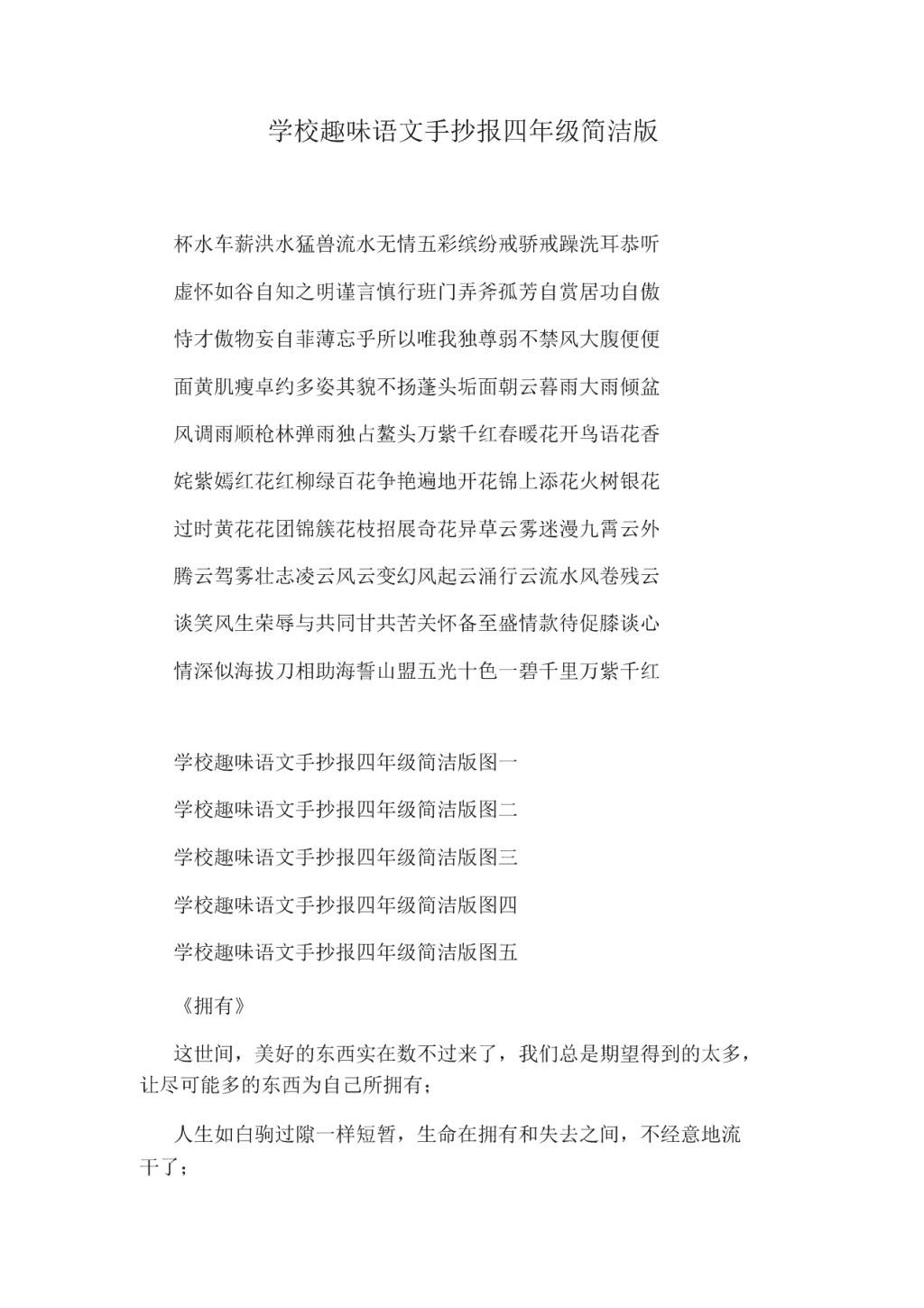 学校趣味语文手抄报四年级简洁版

杯水车薪洪水猛兽流水无情五彩缤纷戒骄戒躁洗耳恭听

虚怀如谷自知之明谨言慎行班门弄斧孤芳自赏居功自傲

恃才傲物妄自菲薄忘乎所以唯我独尊弱不禁风大腹便便

面黄肌瘦卓约多姿其貌不扬蓬头垢面朝云暮雨大雨倾盆

风调雨顺枪林弹雨独占鳌头万紫千红春暖花开鸟语花香

姹紫嫣红花红柳绿百花争艳遍地开花锦上添花火树银花

过时黄花花团锦簇花枝招展奇花异草云雾迷漫九霄云外

腾云驾雾壮志凌云风云变幻风起云涌行云流水风卷残云

谈笑风生荣辱与共同甘共苦关怀备至盛情款待促膝谈心

情深似海拔刀相助海誓山盟五光十色一碧千里万紫千红

学校趣味语文手抄报四年级简洁版图一

学校趣味语文手抄报四年级简洁版图二

学校趣味语文手抄报四年级简洁版图三

学校趣味语文手抄报四年级简洁版图四

学校趣味语文手抄报四年级简洁版图五

《拥有》

这世间，美好的东西实在数不过来了，我们总是期望得到的太多，让尽可能多的东西为自己所拥有；

人生如白驹过隙一样短暂，生命在拥有和失去之间，不经意地流干了；